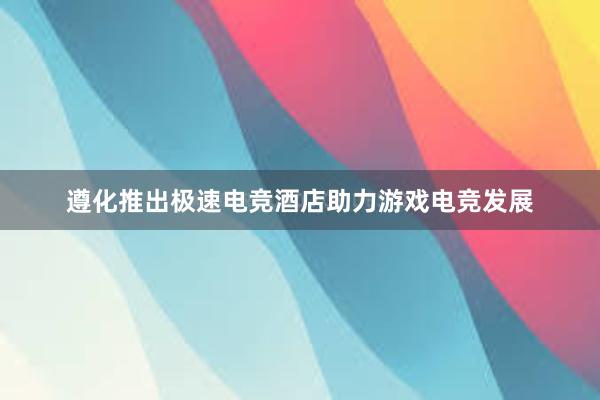 遵化推出极速电竞酒店助力游戏电竞发展